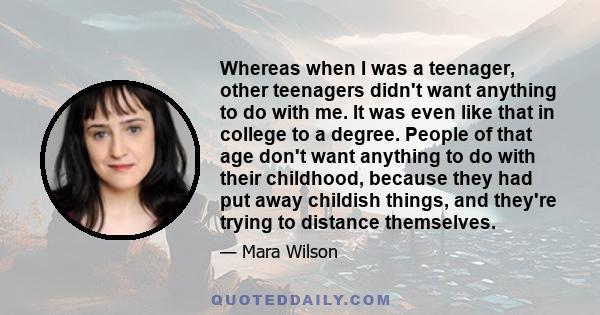 Whereas when I was a teenager, other teenagers didn't want anything to do with me. It was even like that in college to a degree. People of that age don't want anything to do with their childhood, because they had put away childish things, and they're trying to distance themselves.

— Mara Wilson

QUOTEDDAILY.COM